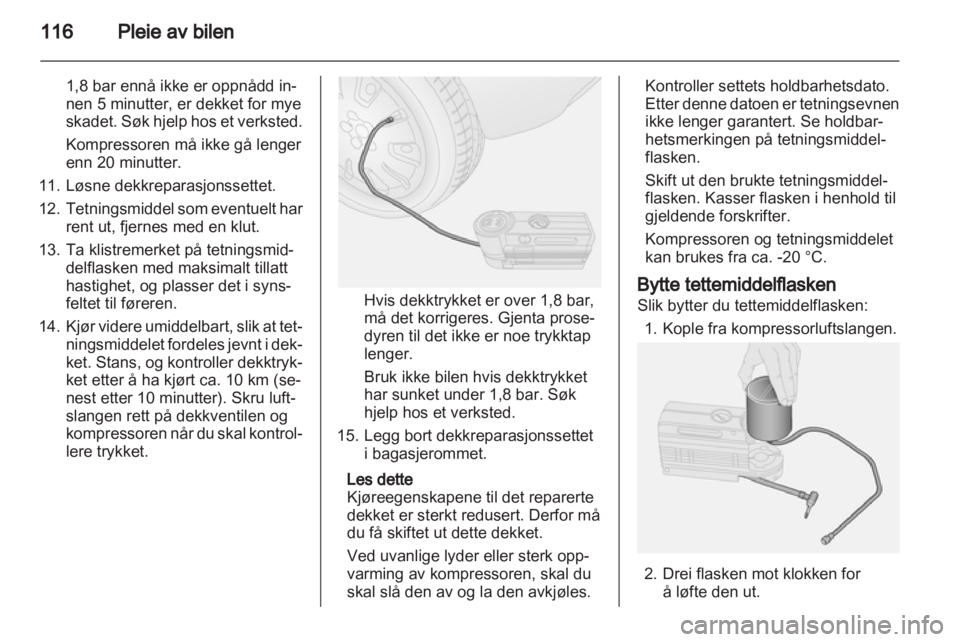 116 Pleie av bilen

1,8 bar ennå ikke er oppnådd innen 5 minutter, er dekket for mye skadet. Søk hjelp hos et verksted.

Kompressoren må ikke gå lenger enn 20 minutter.

11. Løsne dekkreparasjonssettet.
12. Tetningsmiddel som eventuelt har rent ut, fjernes med en klut.
13. Ta klistremerket på tetningsmiddelflasken med maksimalt tillatt hastighet, og plasser det i synsfeltet til føreren.
14. Kjør videre umiddelbart, slik at tetningsmiddelet fordeles jevnt i dekket. Stans, og kontroller dekktrykket etter å ha kjørt ca. 10 km (senest etter 10 minutter). Skru luftslangen rett på dekkventilen og kompressoren når du skal kontrollere trykket.

Hvis dekktrykket er over 1,8 bar, må det korrigeres. Gjenta prosedyren til det ikke er noe trykktap lenger.

Bruk ikke bilen hvis dekktrykket har sunket under 1,8 bar. Søk hjelp hos et verksted.

15. Legg bort dekkreparasjonssettet i bagasjerommet.

Les dette
Kjøreegenskapene til det reparerte dekket er sterkt redusert. Derfor må du få skiftet ut dette dekket.

Ved uvanlige lyder eller sterk oppvarming av kompressoren, skal du skal slå den av og la den avkjøles.

Kontroller settets holdbarhetsdato. Etter denne datoen er tetningsevnen ikke lenger garantert. Se holdbarhetsmerkingen på tetningsmiddelflasken.

Skift ut den brukte tetningsmiddelflasken. Kasser flasken i henhold til gjeldende forskrifter.

Kompressoren og tetningsmiddelet kan brukes fra ca. -20 °C.

Bytte tettemiddelflasken
Slik bytter du tettemiddelflasken:
1. Kople fra kompressorluftslangen.

2. Drei flasken mot klokken for å løfte den ut.

carmanualsonline.info